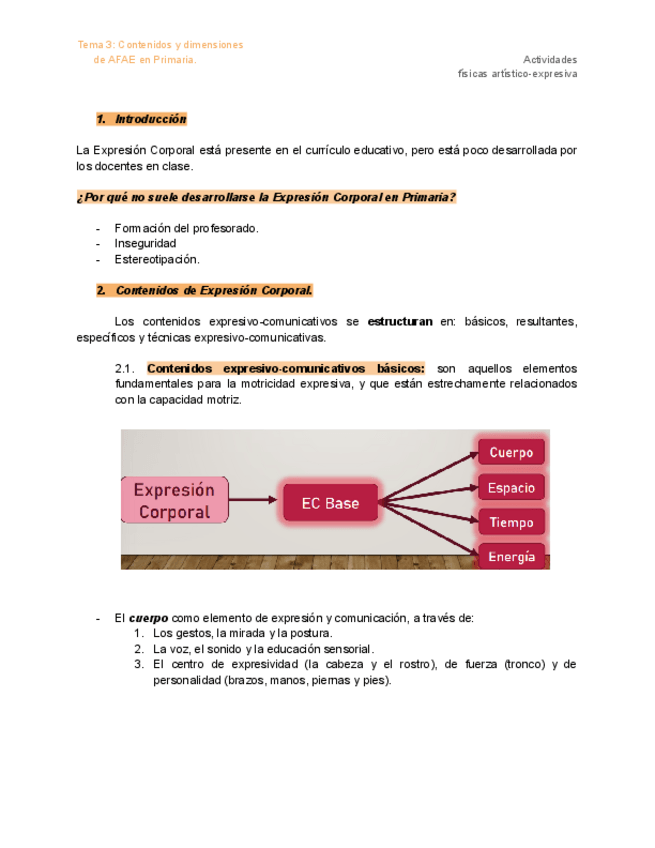 Tema 3: Contenidos y dimensiones de AFAE en Primaria.

Actividades físicas artístico-expresiva

1. Introducción

La Expresión Corporal está presente en el currículo educativo, pero está poco desarrollada por los docentes en clase.

¿Por qué no suele desarrollarse la Expresión Corporal en Primaria?

- Formación del profesorado.
- Inseguridad
- Estereotipación.

2. Contenidos de Expresión Corporal.

Los contenidos expresivo-comunicativos se estructuran en: básicos, resultantes, específicos y técnicas expresivo-comunicativas.

2.1. Contenidos expresivo-comunicativos básicos: son aquellos elementos fundamentales para la motricidad expresiva, y que están estrechamente relacionados con la capacidad motriz.

Expresión Corporal

EC Base

Cuerpo

Espacio

Tiempo

Energía

- El cuerpo como elemento de expresión y comunicación, a través de:
1. Los gestos, la mirada y la postura.
2. La voz, el sonido y la educación sensorial.
3. El centro de expresividad (la cabeza y el rostro), de fuerza (tronco) y de personalidad (brazos, manos, piernas y pies).